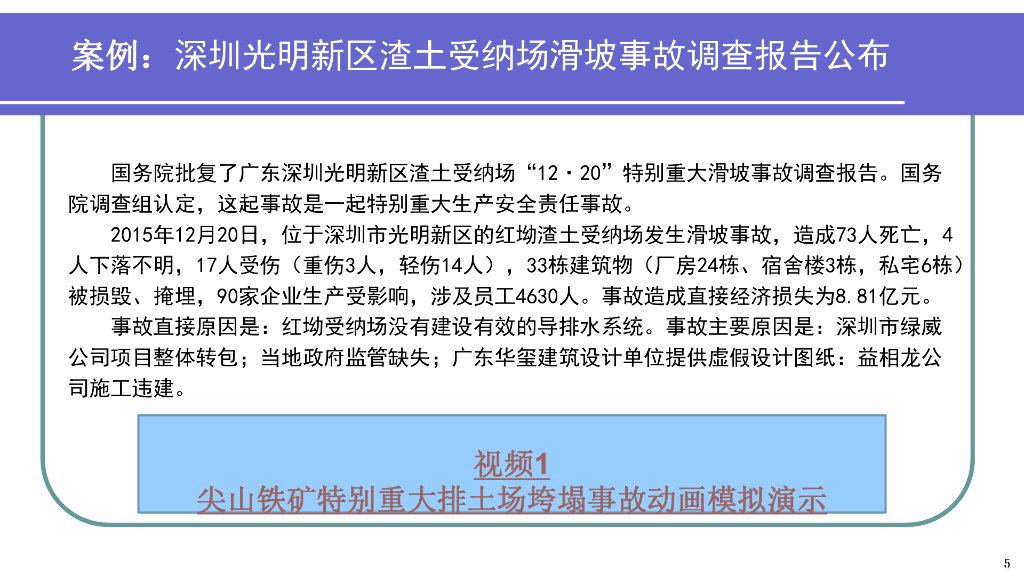 案例：深圳光明新区渣土受纳场滑坡事故调查报告公布

国务院批复了广东深圳光明新区渣土受纳场“12·20”特别重大滑坡事故调查报告。国务院调查组认定，这起事故是一起特别重大生产安全责任事故。

2015年12月20日，位于深圳市光明新区的红坳渣土受纳场发生滑坡事故，造成73人死亡，4人下落不明，17人受伤（重伤3人，轻伤14人），33栋建筑物（厂房24栋、宿舍楼3栋，私宅6栋）被损毁、掩埋，90家企业生产受影响，涉及员工4630人。事故造成直接经济损失为8.81亿元。

事故直接原因是：红坳受纳场没有建设有效的导排水系统。事故主要原因是：深圳市绿威公司项目整体转包；当地政府监管缺失；广东华玺建筑设计单位提供虚假设计图纸：益相龙公司施工违建。

视频1
尖山铁矿特别重大排土场垮塌事故动画模拟演示

5